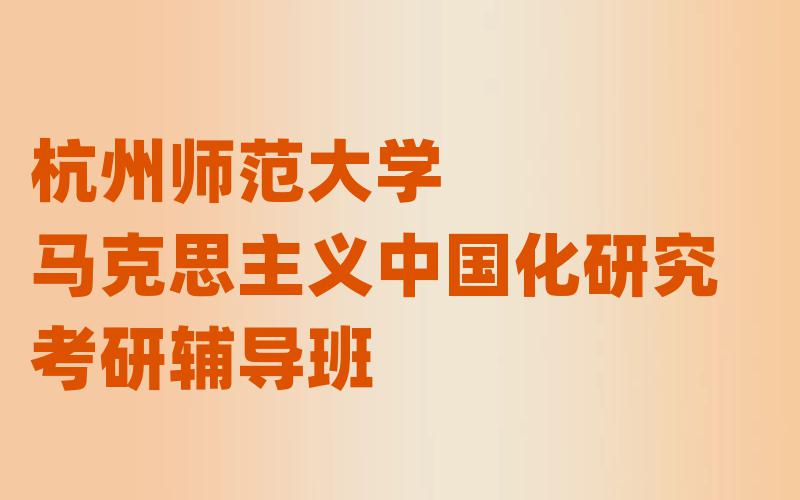 杭州师范大学
马克思主义中国化研究
考研辅导班